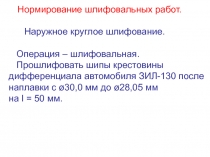 Нормирование шлифовальных работ.

Наружное круглое шлифование.

Операция – шлифовальная.
Прошлифовать шипы крестовины дифференциала автомобиля ЗИЛ-130 после наплавки с ø30,0 мм до ø28,05 мм на l = 50 мм.